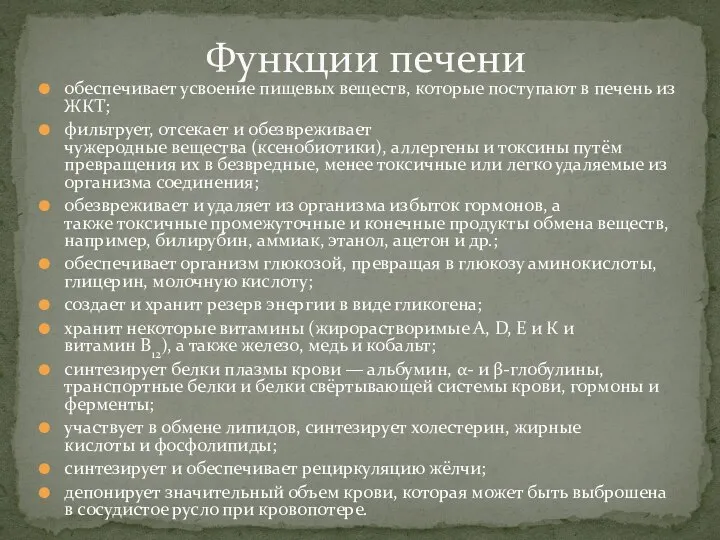 Функции печени

обеспечивает усвоение пищевых веществ, которые поступают в печень из ЖКТ;

фильтрует, отсекает и обезвреживает чужеродные вещества (ксенобиотики), аллергены и токсины путём превращения их в безвредные, менее токсичные или легко удаляемые из организма соединения;

обезвреживает и удаляет из организма избыток гормонов, а также токсичные промежуточные и конечные продукты обмена веществ, например, билирубин, аммиак, этанол, ацетон и др.;

обеспечивает организм глюкозой, превращая в глюкозу аминокислоты, глицерин, молочную кислоту;

создает и хранит резерв энергии в виде гликогена;

хранит некоторые витамины (жирорастворимые A, D, E и K и витамин $B_{12}$), а также железо, медь и кобальт;

синтезирует белки плазмы крови — альбумин, α- и β-глобулины, транспортные белки и белки свёртывающей системы крови, гормоны и ферменты;

участвует в обмене липидов, синтезирует холестерин, жирные кислоты и фосфолипиды;

синтезирует и обеспечивает рециркуляцию жёлчи;

депонирует значительный объем крови, которая может быть выброшена в сосудистое русло при кровопотере.